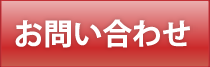 お問い合わせ